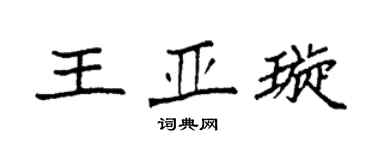 王亚璇

词典网